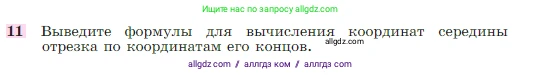 Ищите нас по запросу allgdz.com

11 Выведите формулы для вычисления координат середины отрезка по координатам его концов.

allgdz.com

allgdz com / аллгдз ком / аллгдз com